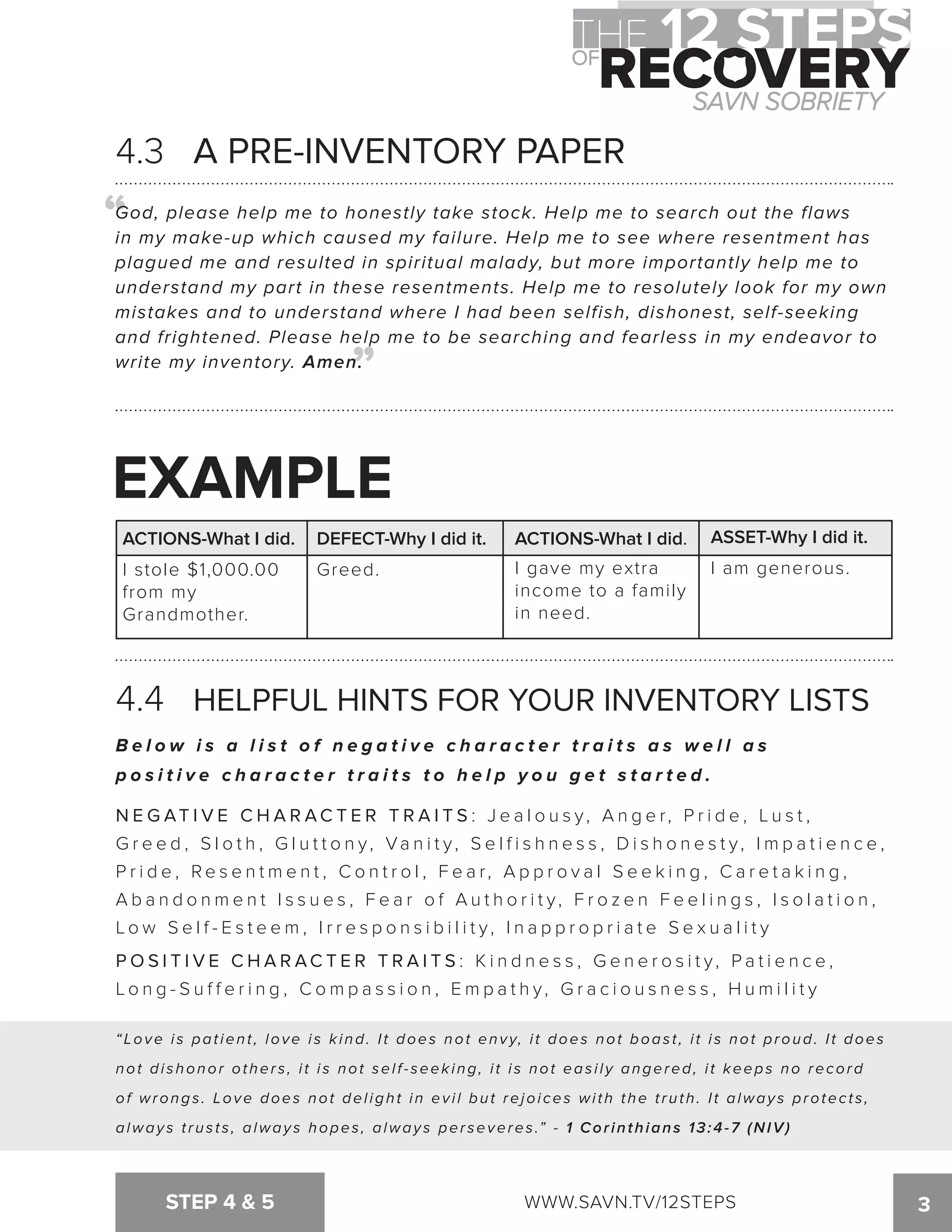 THE 12 STEPS OF RECOVERY
SAVN SOBRIETY

4.3 A PRE-INVENTORY PAPER

“God, please help me to honestly take stock. Help me to search out the flaws in my make-up which caused my failure. Help me to see where resentment has plagued me and resulted in spiritual malady, but more importantly help me to understand my part in these resentments. Help me to resolutely look for my own mistakes and to understand where I had been selfish, dishonest, self-seeking and frightened. Please help me to be searching and fearless in my endeavor to write my inventory. Amen.”

EXAMPLE

| ACTIONS-What I did. | DEFECT-Why I did it. | ACTIONS-What I did. | ASSET-Why I did it. |
|---|---|---|---|
| I stole $1,000.00 from my Grandmother. | Greed. | I gave my extra income to a family in need. | I am generous. |

4.4 HELPFUL HINTS FOR YOUR INVENTORY LISTS

Below is a list of negative character traits as well as positive character traits to help you get started.

NEGATIVE CHARACTER TRAITS: Jealousy, Anger, Pride, Lust, Greed, Sloth, Gluttony, Vanity, Selfishness, Dishonesty, Impatience, Pride, Resentment, Control, Fear, Approval Seeking, Caretaking, Abandonment Issues, Fear of Authority, Frozen Feelings, Isolation, Low Self-Esteem, Irresponsibility, Inappropriate Sexuality

POSITIVE CHARACTER TRAITS: Kindness, Generosity, Patience, Long-Suffering, Compassion, Empathy, Graciousness, Humility

“Love is patient, love is kind. It does not envy, it does not boast, it is not proud. It does not dishonor others, it is not self-seeking, it is not easily angered, it keeps no record of wrongs. Love does not delight in evil but rejoices with the truth. It always protects, always trusts, always hopes, always perseveres.” - 1 Corinthians 13:4-7 (NIV)

STEP 4 & 5
WWW.SAVN.TV/12STEPS
3